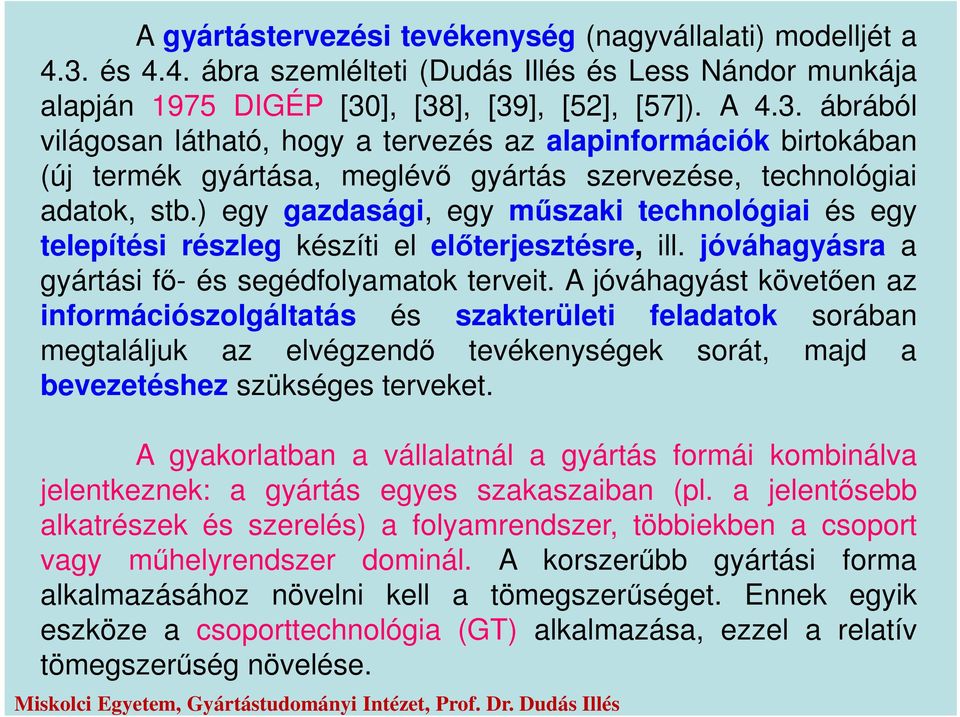 A gyártástervezési tevékenység (nagyvállalati) modelljét a 4.3. és 4.4. ábra szemlélteti (Dudás Illés és Less Nándor munkája alapján 1975 DIGÉP [30], [38], [39], [52], [57]). A 4.3. ábrából világosan látható, hogy a tervezés az alapinformációk birtokában (új termék gyártása, meglévő gyártás szervezése, technológiai adatok, stb.) egy gazdasági, egy műszaki technológiai és egy telepítési részleg készíti el előterjesztésre, ill. jóváhagyásra a gyártási fő- és segédfolyamatok terveit. A jóváhagyást követően az információszolgáltatás és szakterületi feladatok sorában megtaláljuk az elvégzendő tevékenységek sorát, majd a bevezetéshez szükséges terveket.

A gyakorlatban a vállalatnál a gyártás formái kombinálva jelentkeznek: a gyártás egyes szakaszaiban (pl. a jelentősebb alkatrészek és szerelés) a folyamrendszer, többiekben a csoport vagy műhelyrendszer dominál. A korszerűbb gyártási forma alkalmazásához növelni kell a tömegszerűséget. Ennek egyik eszköze a csoporttechnológia (GT) alkalmazása, ezzel a relatív tömegszerűség növelése.

Miskolci Egyetem, Gyártástudományi Intézet, Prof. Dr. Dudás Illés